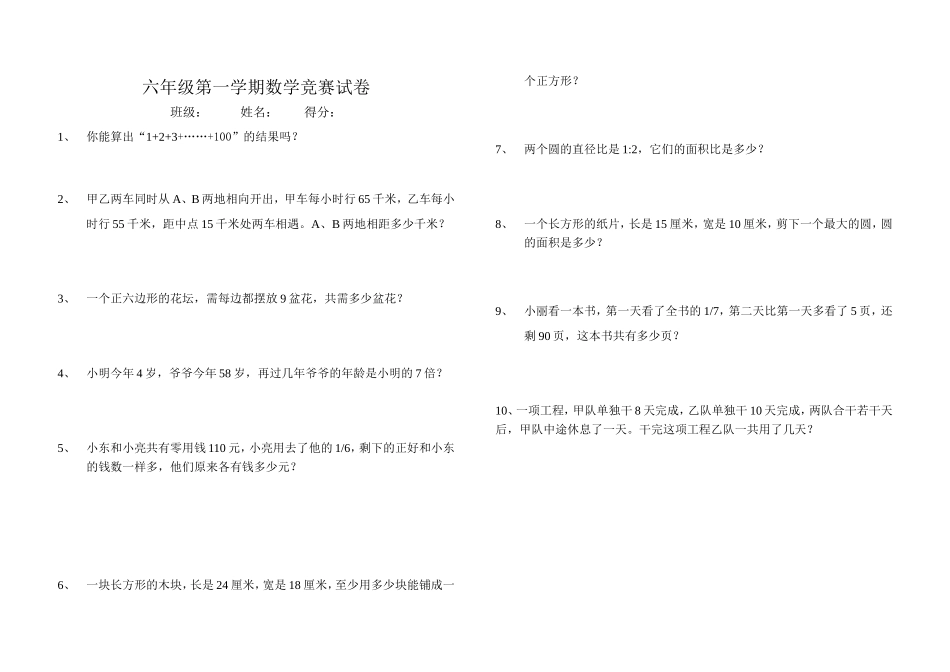 六年级第一学期数学竞赛试卷

班级：　　姓名：　　得分：

1、　你能算出“1+2+3+……+100”的结果吗？

2、　甲乙两车同时从 A、B 两地相向开出，甲车每小时行 65 千米，乙车每小时行 55 千米，距中点 15 千米处两车相遇。A、B 两地相距多少千米？

3、　一个正六边形的花坛，需每边都摆放 9 盆花，共需多少盆花？

4、　小明今年 4 岁，爷爷今年 58 岁，再过几年爷爷的年龄是小明的 7 倍？

5、　小东和小亮共有零用钱 110 元，小亮用去了他的 1/6，剩下的正好和小东的钱数一样多，他们原来各有钱多少元？

6、　一块长方形的木块，长是 24 厘米，宽是 18 厘米，至少用多少块能铺成一个正方形？

7、　两个圆的直径比是 1:2，它们的面积比是多少？

8、　一个长方形的纸片，长是 15 厘米，宽是 10 厘米，剪下一个最大的圆，圆的面积是多少？

9、　小丽看一本书，第一天看了全书的 1/7，第二天比第一天多看了 5 页，还剩 90 页，这本书共有多少页？

10、一项工程，甲队单独干 8 天完成，乙队单独干 10 天完成，两队合干若干天后，甲队中途休息了一天。干完这项工程乙队一共用了几天？